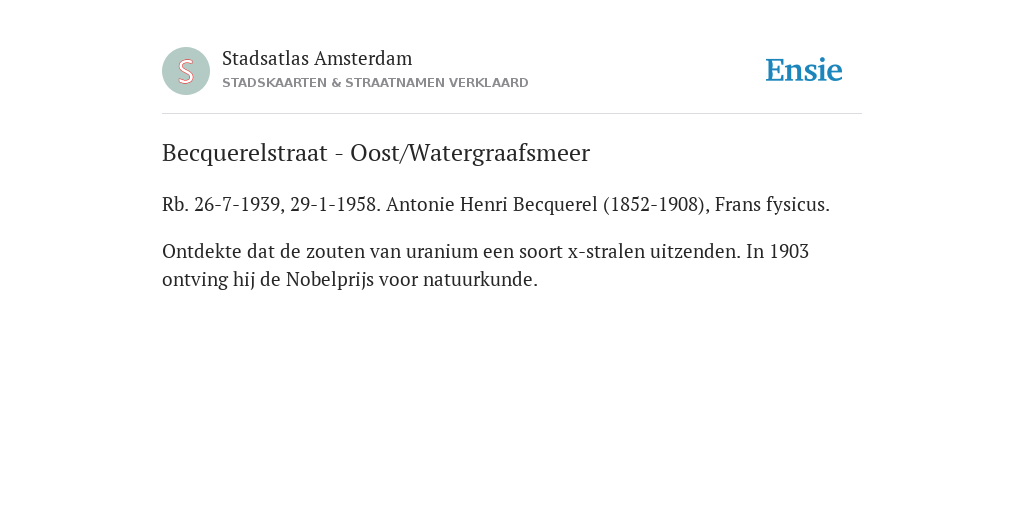 S

Stadsatlas Amsterdam
STADSKAARTEN & STRAATNAMEN VERKLAARD

Ensie

Becquerelstraat - Oost/Watergraafsmeer

Rb. 26-7-1939, 29-1-1958. Antonie Henri Becquerel (1852-1908), Frans fysicus.

Ontdekte dat de zouten van uranium een soort x-stralen uitzenden. In 1903 ontving hij de Nobelprijs voor natuurkunde.